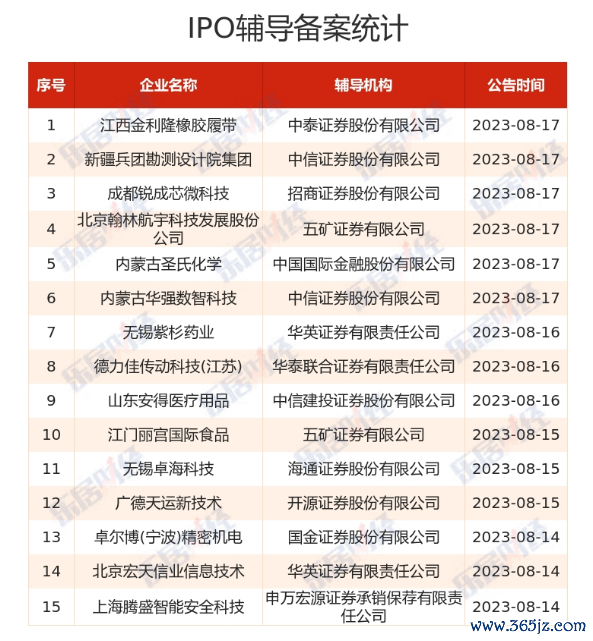 IPO辅导备案统计

| 序号 | 企业名称 | 辅导机构 | 公告时间 |
|---|---|---|---|
| 1 | 江西金利隆橡胶履带 | 中泰证券股份有限公司 | 2023-08-17 |
| 2 | 新疆兵团勘测设计院集团 | 中信证券股份有限公司 | 2023-08-17 |
| 3 | 成都锐成芯微科技 | 招商证券股份有限公司 | 2023-08-17 |
| 4 | 北京翰林航宇科技发展股份公司 | 五矿证券有限公司 | 2023-08-17 |
| 5 | 内蒙古圣氏化学 | 中国国际金融股份有限公司 | 2023-08-17 |
| 6 | 内蒙古华强数智科技 | 中信证券股份有限公司 | 2023-08-17 |
| 7 | 无锡紫杉药业 | 华英证券有限责任公司 | 2023-08-16 |
| 8 | 德力佳传动科技(江苏) | 华泰联合证券有限责任公司 | 2023-08-16 |
| 9 | 山东安得医疗用品 | 中信建投证券股份有限公司 | 2023-08-16 |
| 10 | 江门丽宫国际食品 | 五矿证券有限公司 | 2023-08-15 |
| 11 | 无锡卓海科技 | 海通证券股份有限公司 | 2023-08-15 |
| 12 | 广德天运新技术 | 开源证券股份有限公司 | 2023-08-15 |
| 13 | 卓尔博(宁波)精密机电 | 国金证券股份有限公司 | 2023-08-14 |
| 14 | 北京宏天信业信息技术 | 华英证券有限责任公司 | 2023-08-14 |
| 15 | 上海腾盛智能安全科技 | 申万宏源证券承销保荐有限责任公司 | 2023-08-14 |

乐居财经

www.365jz.com